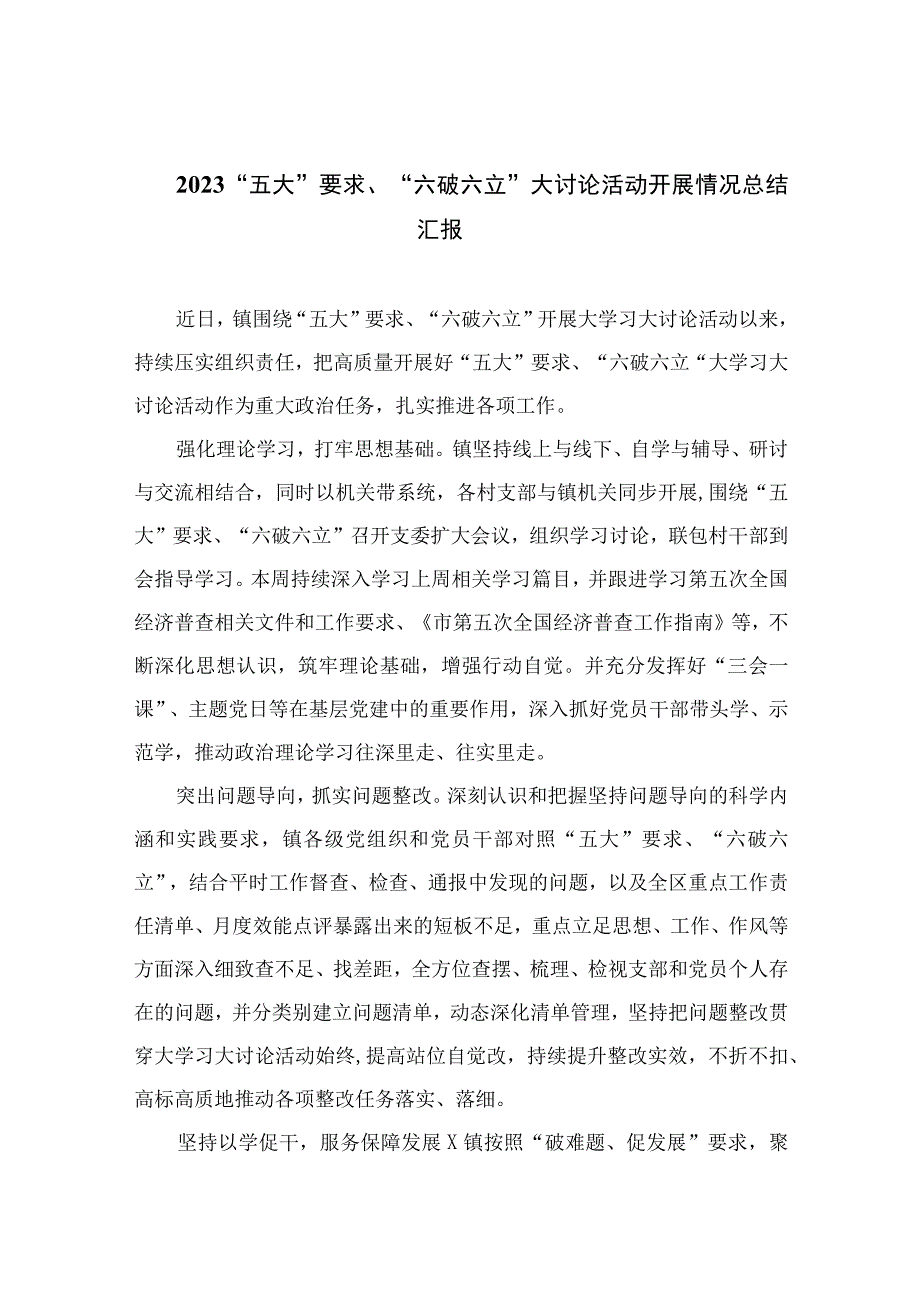 2023“五大”要求、“六破六立”大讨论活动开展情况总结汇报

近日，镇围绕“五大”要求、“六破六立”开展大学习大讨论活动以来，持续压实组织责任，把高质量开展好“五大”要求、“六破六立“大学习大讨论活动作为重大政治任务，扎实推进各项工作。

强化理论学习，打牢思想基础。镇坚持线上与线下、自学与辅导、研讨与交流相结合，同时以机关带系统，各村支部与镇机关同步开展，围绕“五大”要求、“六破六立”召开支委扩大会议，组织学习讨论，联包村干部到会指导学习。本周持续深入学习上周相关学习篇目，并跟进学习第五次全国经济普查相关文件和工作要求、《市第五次全国经济普查工作指南》等，不断深化思想认识，筑牢理论基础，增强行动自觉。并充分发挥好“三会一课”、主题党日等在基层党建中的重要作用，深入抓好党员干部带头学、示范学，推动政治理论学习往深里走、往实里走。

突出问题导向，抓实问题整改。深刻认识和把握坚持问题导向的科学内涵和实践要求，镇各级党组织和党员干部对照“五大”要求、“六破六立”，结合平时工作督查、检查、通报中发现的问题，以及全区重点工作责任清单、月度效能点评暴露出来的短板不足，重点立足思想、工作、作风等方面深入细致查不足、找差距，全方位查摆、梳理、检视支部和党员个人存在的问题，并分类别建立问题清单，动态深化清单管理，坚持把问题整改贯穿大学习大讨论活动始终,提高站位自觉改，持续提升整改实效，不折不扣、高标高质地推动各项整改任务落实、落细。

坚持以学促干，服务保障发展X镇按照“破难题、促发展”要求，聚